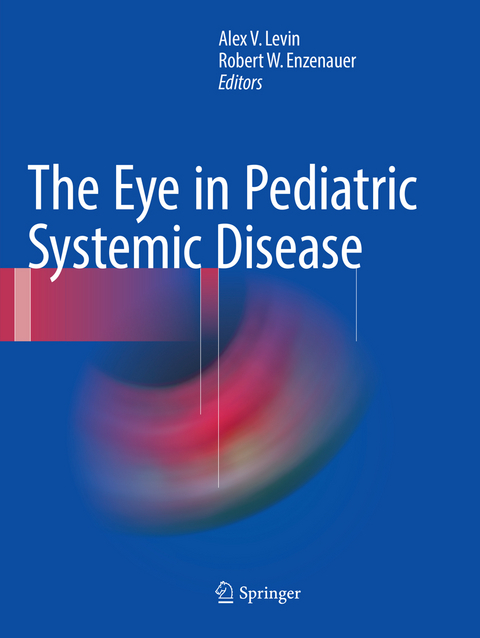 Alex V. Levin
Robert W. Enzenauer
Editors

The Eye in Pediatric Systemic Disease

Springer